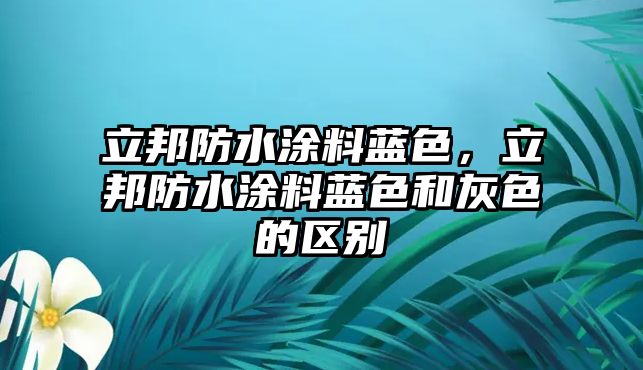 立邦防水涂料蓝色，立邦防水涂料蓝色和灰色的区别